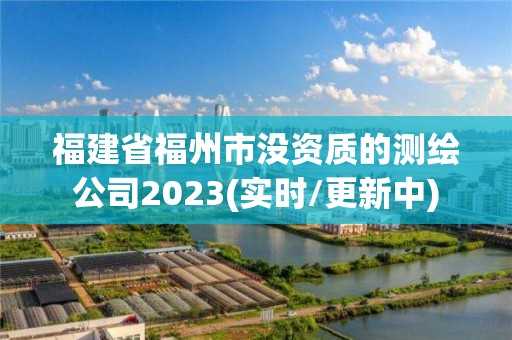 福建省福州市没资质的测绘公司2023(实时/更新中)